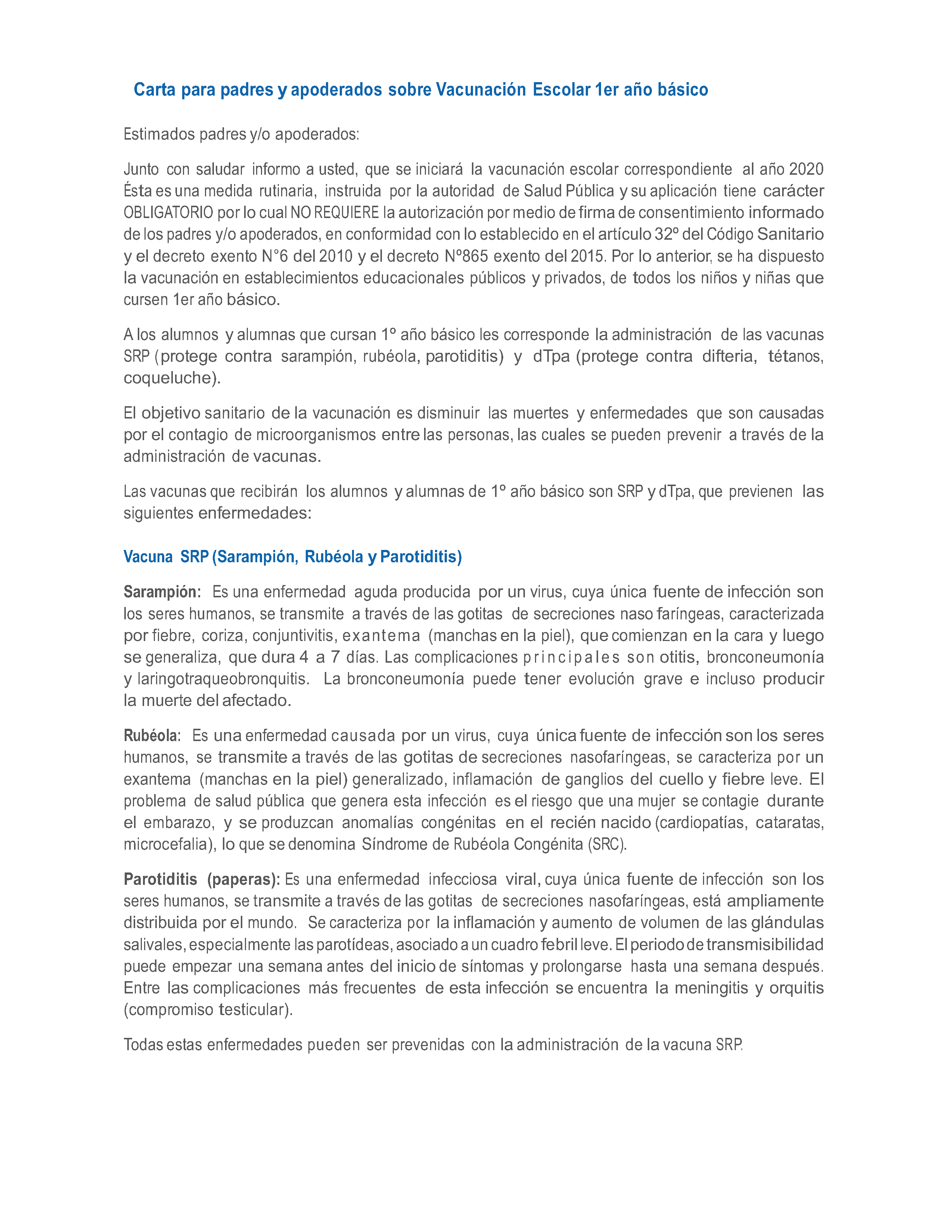 Carta para padres y apoderados sobre Vacunación Escolar 1er año básico

Estimados padres y/o apoderados:

Junto con saludar informo a usted, que se iniciará la vacunación escolar correspondiente al año 2020 Ésta es una medida rutinaria, instruida por la autoridad de Salud Pública y su aplicación tiene carácter OBLIGATORIO por lo cual NO REQUIERE la autorización por medio de firma de consentimiento informado de los padres y/o apoderados, en conformidad con lo establecido en el artículo 32º del Código Sanitario y el decreto exento N°6 del 2010 y el decreto Nº865 exento del 2015. Por lo anterior, se ha dispuesto la vacunación en establecimientos educacionales públicos y privados, de todos los niños y niñas que cursen 1er año básico.

A los alumnos y alumnas que cursan 1º año básico les corresponde la administración de las vacunas SRP (protege contra sarampión, rubéola, parotiditis) y dTpa (protege contra difteria, tétanos, coqueluche).

El objetivo sanitario de la vacunación es disminuir las muertes y enfermedades que son causadas por el contagio de microorganismos entre las personas, las cuales se pueden prevenir a través de la administración de vacunas.

Las vacunas que recibirán los alumnos y alumnas de 1º año básico son SRP y dTpa, que previenen las siguientes enfermedades:

Vacuna SRP (Sarampión, Rubéola y Parotiditis)

Sarampión: Es una enfermedad aguda producida por un virus, cuya única fuente de infección son los seres humanos, se transmite a través de las gotitas de secreciones naso faríngeas, caracterizada por fiebre, coriza, conjuntivitis, exantema (manchas en la piel), que comienzan en la cara y luego se generaliza, que dura 4 a 7 días. Las complicaciones principales son otitis, bronconeumonía y laringotraqueobronquitis. La bronconeumonía puede tener evolución grave e incluso producir la muerte del afectado.

Rubéola: Es una enfermedad causada por un virus, cuya única fuente de infección son los seres humanos, se transmite a través de las gotitas de secreciones nasofaríngeas, se caracteriza por un exantema (manchas en la piel) generalizado, inflamación de ganglios del cuello y fiebre leve. El problema de salud pública que genera esta infección es el riesgo que una mujer se contagie durante el embarazo, y se produzcan anomalías congénitas en el recién nacido (cardiopatías, cataratas, microcefalia), lo que se denomina Síndrome de Rubéola Congénita (SRC).

Parotiditis (paperas): Es una enfermedad infecciosa viral, cuya única fuente de infección son los seres humanos, se transmite a través de las gotitas de secreciones nasofaríngeas, está ampliamente distribuida por el mundo. Se caracteriza por la inflamación y aumento de volumen de las glándulas salivales, especialmente las parotídeas, asociado a un cuadro febril leve. El periodo de transmisibilidad puede empezar una semana antes del inicio de síntomas y prolongarse hasta una semana después. Entre las complicaciones más frecuentes de esta infección se encuentra la meningitis y orquitis (compromiso testicular).

Todas estas enfermedades pueden ser prevenidas con la administración de la vacuna SRP.